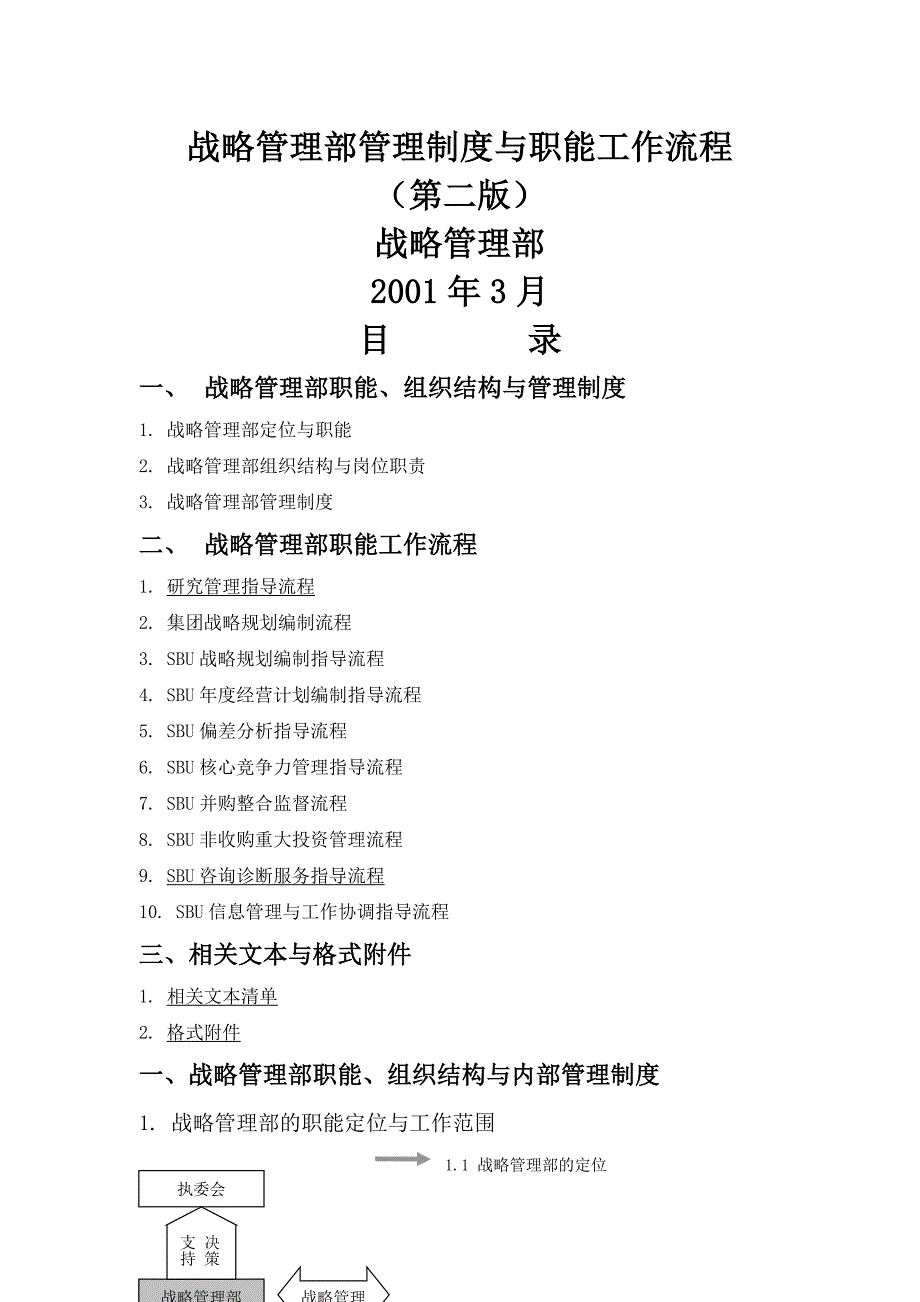 战略管理部管理制度与职能工作流程

（第二版）

战略管理部

2001 年 3 月

目　　录

一、 战略管理部职能、组织结构与管理制度

1. 战略管理部定位与职能

2. 战略管理部组织结构与岗位职责

3. 战略管理部管理制度

二、 战略管理部职能工作流程

1. 研究管理指导流程

2. 集团战略规划编制流程

3. SBU 战略规划编制指导流程

4. SBU 年度经营计划编制指导流程

5. SBU 偏差分析指导流程

6. SBU 核心竞争力管理指导流程

7. SBU 并购整合监督流程

8. SBU 非收购重大投资管理流程

9. SBU 咨询诊断服务指导流程

10. SBU 信息管理与工作协调指导流程

三、相关文本与格式附件

1. 相关文本清单

2. 格式附件

一、战略管理部职能、组织结构与内部管理制度

1. 战略管理部的职能定位与工作范围

1.1 战略管理部的定位

执委会

支持 决策

战略管理部

战略管理